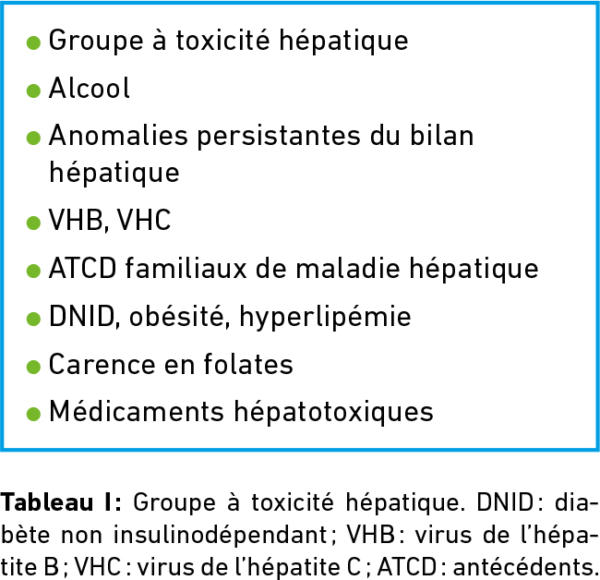 • Groupe à toxicité hépatique
• Alcool
• Anomalies persistantes du bilan hépatique
• VHB, VHC
• ATCD familiaux de maladie hépatique
• DNID, obésité, hyperlipémie
• Carence en folates
• Médicaments hépatotoxiques

Tableau I: Groupe à toxicité hépatique. DNID: diabète non insulinodépendant; VHB: virus de l'hépatite B; VHC: virus de l'hépatite C; ATCD: antécédents.